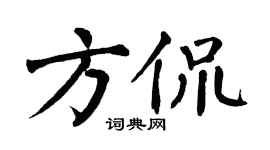 方侃

词典网